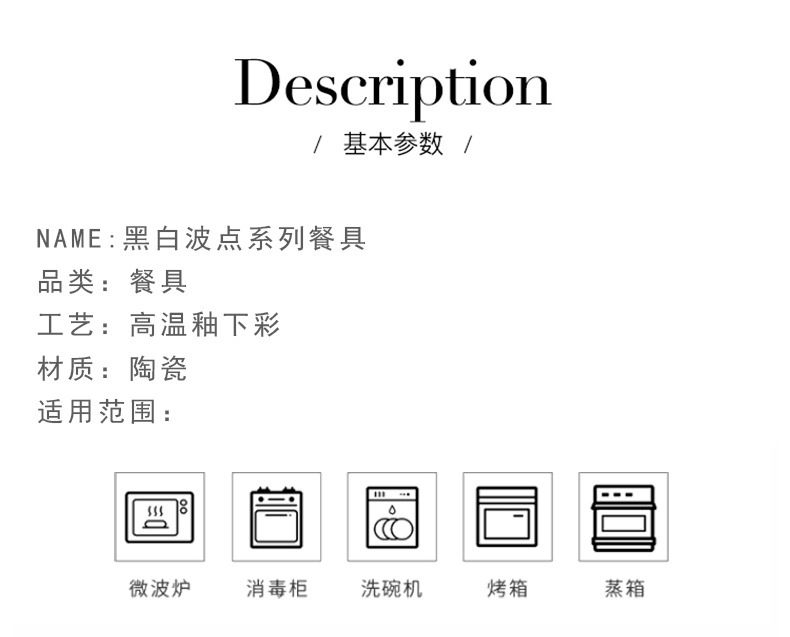 Description

/ 基本参数 /

NAME:黑白波点系列餐具

品类：餐具

工艺：高温釉下彩

材质：陶瓷

适用范围：

微波炉 消毒柜 洗碗机 烤箱 蒸箱